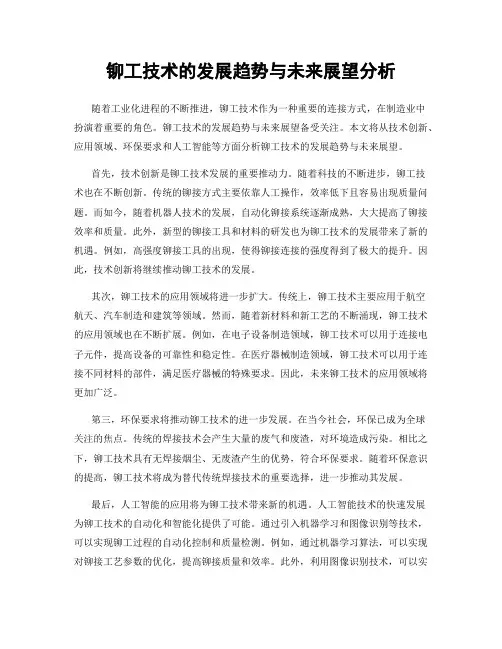 铆工技术的发展趋势与未来展望分析

随着工业化进程的不断推进，铆工技术作为一种重要的连接方式，在制造业中扮演着重要的角色。铆工技术的发展趋势与未来展望备受关注。本文将从技术创新、应用领域、环保要求和人工智能等方面分析铆工技术的发展趋势与未来展望。

首先，技术创新是铆工技术发展的重要推动力。随着科技的不断进步，铆工技术也在不断创新。传统的铆接方式主要依靠人工操作，效率低下且容易出现质量问题。而如今，随着机器人技术的发展，自动化铆接系统逐渐成熟，大大提高了铆接效率和质量。此外，新型的铆接工具和材料的研发也为铆工技术的发展带来了新的机遇。例如，高强度铆接工具的出现，使得铆接连接的强度得到了极大的提升。因此，技术创新将继续推动铆工技术的发展。

其次，铆工技术的应用领域将进一步扩大。传统上，铆工技术主要应用于航空航天、汽车制造和建筑等领域。然而，随着新材料和新工艺的不断涌现，铆工技术的应用领域也在不断扩展。例如，在电子设备制造领域，铆工技术可以用于连接电子元件，提高设备的可靠性和稳定性。在医疗器械制造领域，铆工技术可以用于连接不同材料的部件，满足医疗器械的特殊要求。因此，未来铆工技术的应用领域将更加广泛。

第三，环保要求将推动铆工技术的进一步发展。在当今社会，环保已成为全球关注的焦点。传统的焊接技术会产生大量的废气和废渣，对环境造成污染。相比之下，铆工技术具有无焊接烟尘、无废渣产生的优势，符合环保要求。随着环保意识的提高，铆工技术将成为替代传统焊接技术的重要选择，进一步推动其发展。

最后，人工智能的应用将为铆工技术带来新的机遇。人工智能技术的快速发展为铆工技术的自动化和智能化提供了可能。通过引入机器学习和图像识别等技术，可以实现铆工过程的自动化控制和质量检测。例如，通过机器学习算法，可以实现对铆接工艺参数的优化，提高铆接质量和效率。此外，利用图像识别技术，可以实